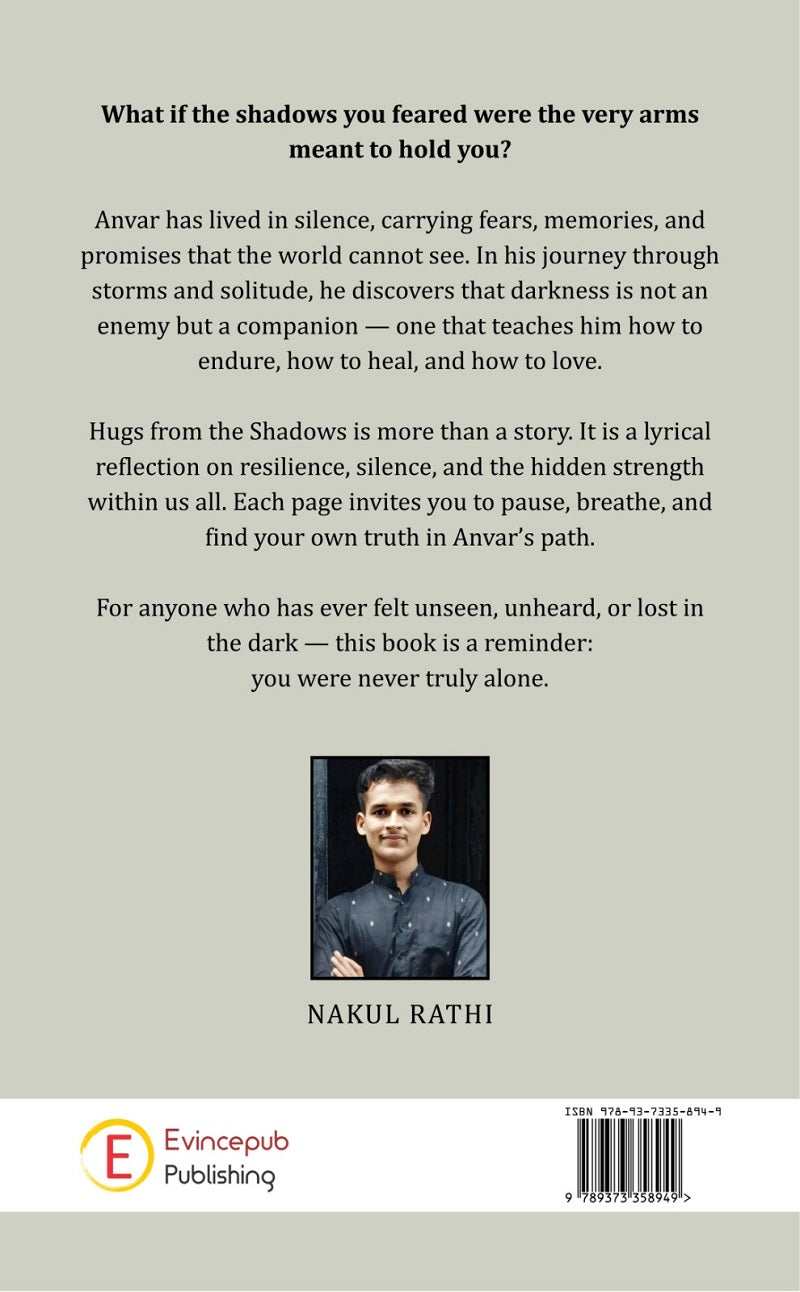 What if the shadows you feared were the very arms meant to hold you?

Anvar has lived in silence, carrying fears, memories, and promises that the world cannot see. In his journey through storms and solitude, he discovers that darkness is not an enemy but a companion — one that teaches him how to endure, how to heal, and how to love.

Hugs from the Shadows is more than a story. It is a lyrical reflection on resilience, silence, and the hidden strength within us all. Each page invites you to pause, breathe, and find your own truth in Anvar's path.

For anyone who has ever felt unseen, unheard, or lost in the dark — this book is a reminder:
you were never truly alone.

NAKUL RATHI

E Evincepub Publishing

ISBN 978-93-7335-894-9

9 789373 358949 >